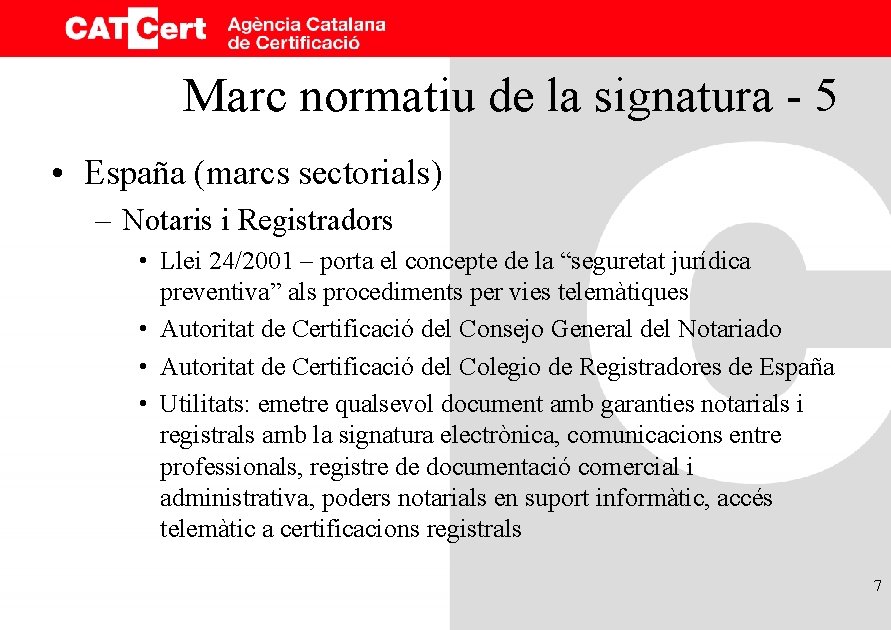 CATCert Agència Catalana de Certificació

Marc normatiu de la signatura - 5

• España (marcs sectorials)
– Notaris i Registradors
• Llei 24/2001 – porta el concepte de la “seguretat jurídica preventiva” als procediments per vies telemàtiques
• Autoritat de Certificació del Consejo General del Notariado
• Autoritat de Certificació del Colegio de Registradores de España
• Utilitats: emetre qualsevol document amb garanties notarials i registrals amb la signatura electrònica, comunicacions entre professionals, registre de documentació comercial i administrativa, poders notarials en suport informàtic, accés telemàtic a certificacions registrals

7